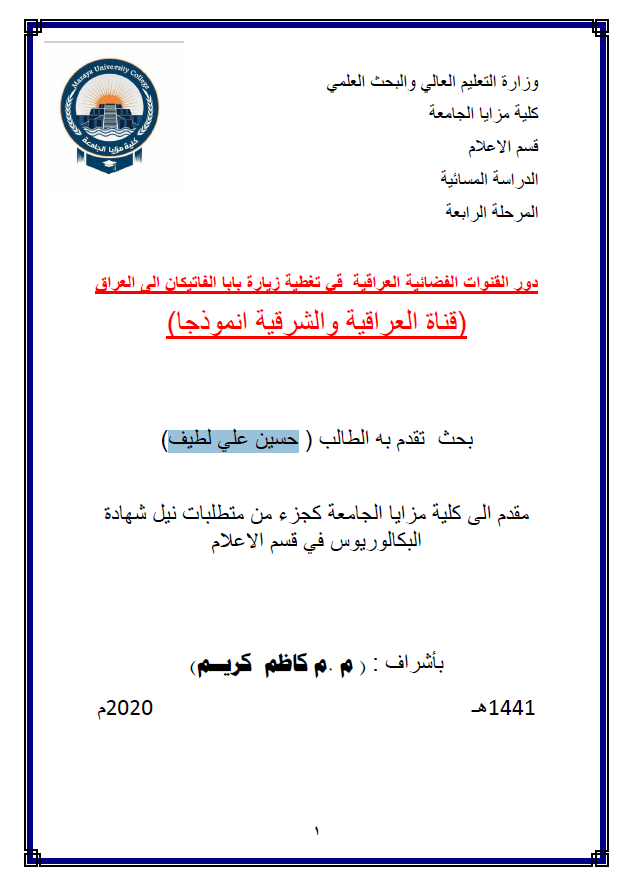 Mazaya University College
كلية مزايا الجامعة

وزارة التعليم العالي والبحث العلمي

كلية مزايا الجامعة

قسم الاعلام

الدراسة المسائية

المرحلة الرابعة

دور القنوات الفضائية العراقية في تغطية زيارة بابا الفاتيكان الى العراق

(قناة العراقية والشرقية انموذجا)

بحث تقدم به الطالب ( حسين علي لطيف)

مقدم الى كلية مزايا الجامعة كجزء من متطلبات نيل شهادة البكالوريوس في قسم الاعلام

بأشراف : ( م .م كاظم كريم)

1441هـ 2020م

١